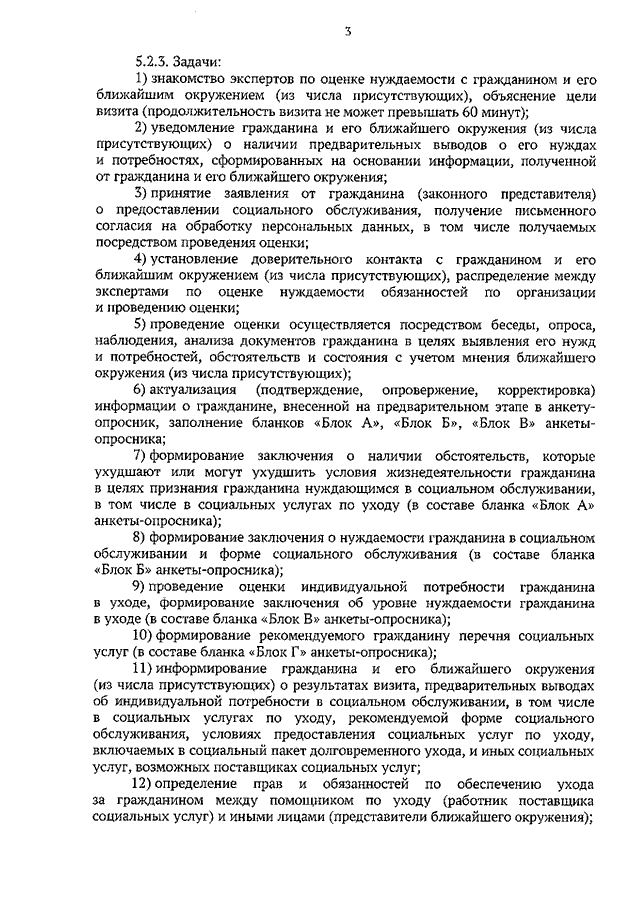 3

5.2.3. Задачи:

1) знакомство экспертов по оценке нуждаемости с гражданином и его ближайшим окружением (из числа присутствующих), объяснение цели визита (продолжительность визита не может превышать 60 минут);

2) уведомление гражданина и его ближайшего окружения (из числа присутствующих) о наличии предварительных выводов о его нуждах и потребностях, сформированных на основании информации, полученной от гражданина и его ближайшего окружения;

3) принятие заявления от гражданина (законного представителя) о предоставлении социального обслуживания, получение письменного согласия на обработку персональных данных, в том числе получаемых посредством проведения оценки;

4) установление доверительного контакта с гражданином и его ближайшим окружением (из числа присутствующих), распределение между экспертами по оценке нуждаемости обязанностей по организации и проведению оценки;

5) проведение оценки осуществляется посредством беседы, опроса, наблюдения, анализа документов гражданина в целях выявления его нужд и потребностей, обстоятельств и состояния с учетом мнения ближайшего окружения (из числа присутствующих);

6) актуализация (подтверждение, опровержение, корректировка) информации о гражданине, внесенной на предварительном этапе в анкету-опросник, заполнение бланков «Блок А», «Блок Б», «Блок В» анкеты-опросника;

7) формирование заключения о наличии обстоятельств, которые ухудшают или могут ухудшить условия жизнедеятельности гражданина в целях признания гражданина нуждающимся в социальном обслуживании, в том числе в социальных услугах по уходу (в составе бланка «Блок А» анкеты-опросника);

8) формирование заключения о нуждаемости гражданина в социальном обслуживании и форме социального обслуживания (в составе бланка «Блок Б» анкеты-опросника);

9) проведение оценки индивидуальной потребности гражданина в уходе, формирование заключения об уровне нуждаемости гражданина в уходе (в составе бланка «Блок В» анкеты-опросника);

10) формирование рекомендуемого гражданину перечня социальных услуг (в составе бланка «Блок Г» анкеты-опросника);

11) информирование гражданина и его ближайшего окружения (из числа присутствующих) о результатах визита, предварительных выводах об индивидуальной потребности в социальном обслуживании, в том числе в социальных услугах по уходу, рекомендуемой форме социального обслуживания, условиях предоставления социальных услуг по уходу, включаемых в социальный пакет долговременного ухода, и иных социальных услуг, возможных поставщиках социальных услуг;

12) определение прав и обязанностей по обеспечению ухода за гражданином между помощником по уходу (работник поставщика социальных услуг) и иными лицами (представители ближайшего окружения);